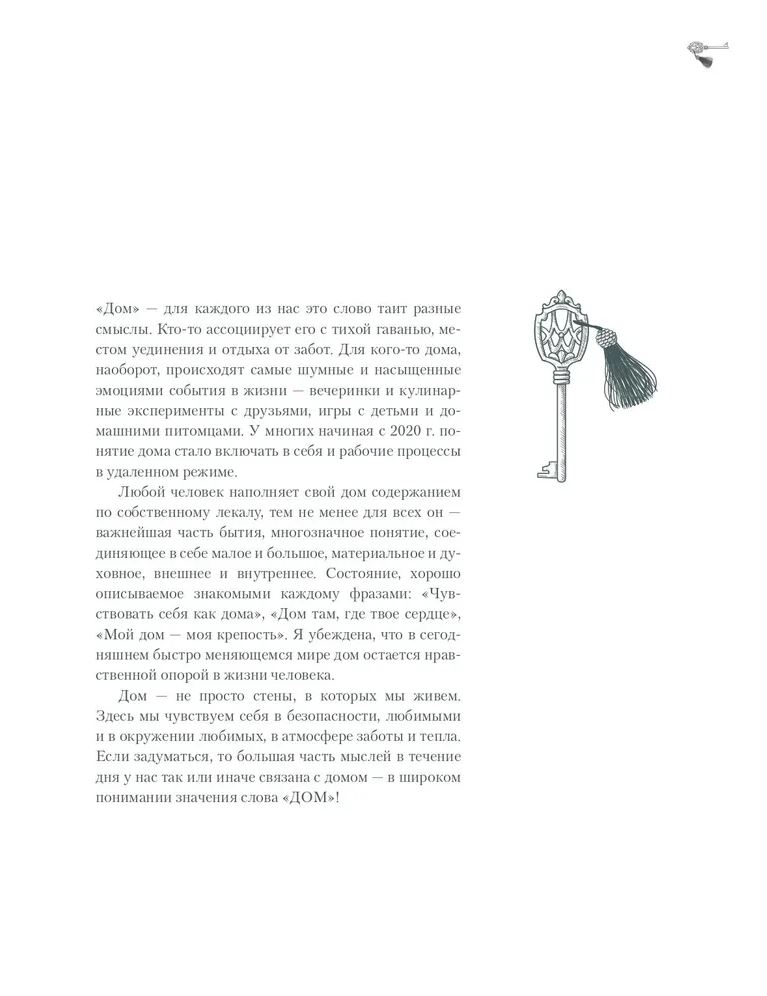 «Дом» — для каждого из нас это слово таит разные смыслы. Кто-то ассоциирует его с тихой гаванью, местом уединения и отдыха от забот. Для кого-то дома, наоборот, происходят самые шумные и насыщенные эмоциями события в жизни — вечеринки и кулинарные эксперименты с друзьями, игры с детьми и домашними питомцами. У многих начиная с 2020 г. понятие дома стало включать в себя и рабочие процессы в удаленном режиме.

Любой человек наполняет свой дом содержанием по собственному лекалу, тем не менее для всех он — важнейшая часть бытия, многозначное понятие, соединяющее в себе малое и большое, материальное и духовное, внешнее и внутреннее. Состояние, хорошо описываемое знакомыми каждому фразами: «Чувствовать себя как дома», «Дом там, где твое сердце», «Мой дом — моя крепость». Я убеждена, что в сегодняшнем быстро меняющемся мире дом остается нравственной опорой в жизни человека.

Дом — не просто стены, в которых мы живем. Здесь мы чувствуем себя в безопасности, любимыми и в окружении любимых, в атмосфере заботы и тепла. Если задуматься, то большая часть мыслей в течение дня у нас так или иначе связана с домом — в широком понимании значения слова «ДОМ»!